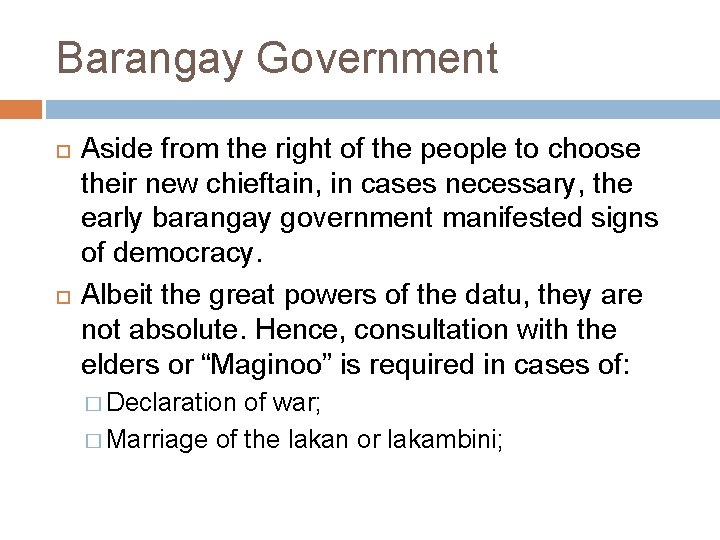 Barangay Government

Aside from the right of the people to choose their new chieftain, in cases necessary, the early barangay government manifested signs of democracy.

Albeit the great powers of the datu, they are not absolute. Hence, consultation with the elders or “Maginoo” is required in cases of:

Declaration of war;

Marriage of the lakan or lakambini;